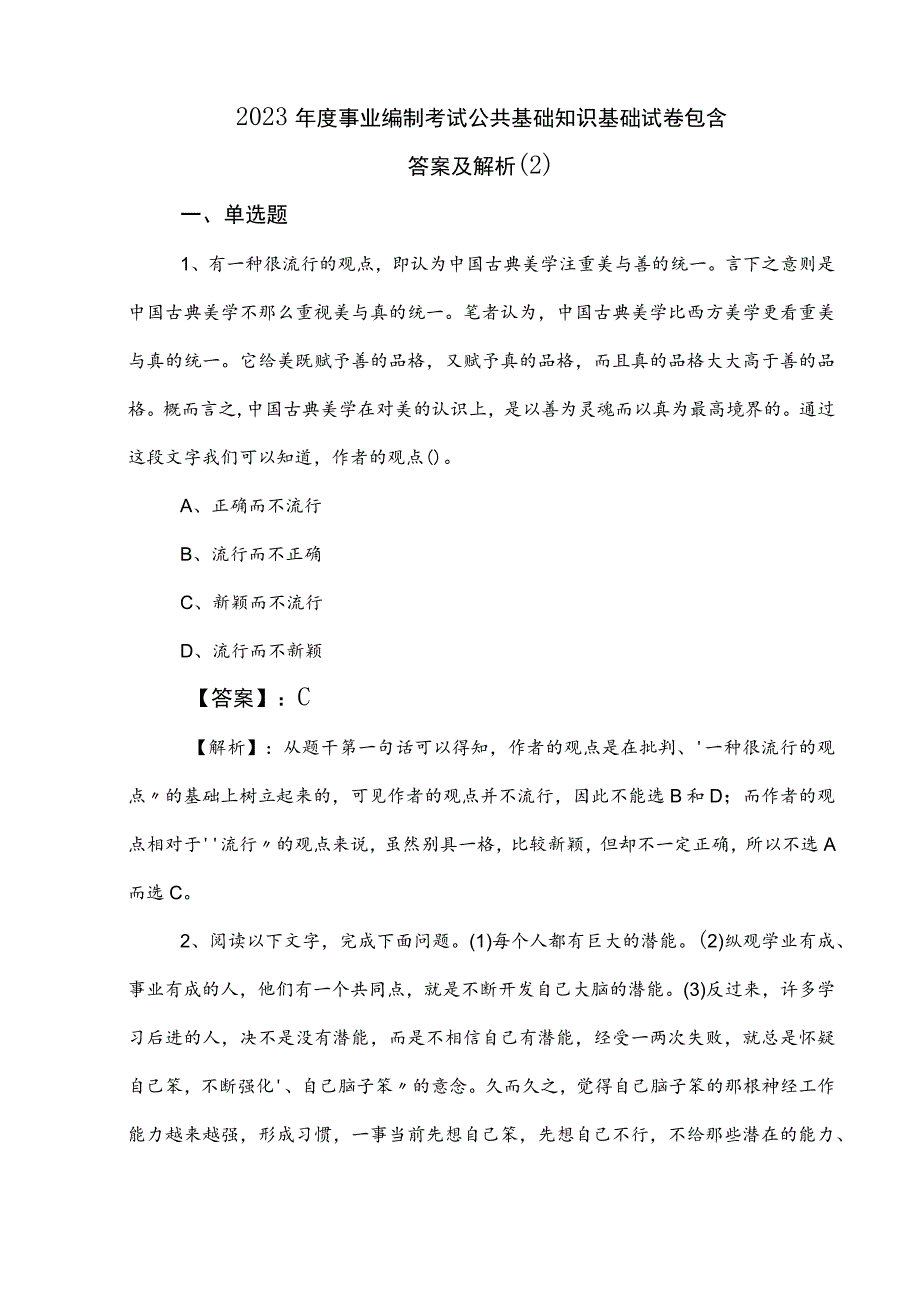 2023年度事业编制考试公共基础知识基础试卷包含答案及解析(2)

一、单选题

1、有一种很流行的观点，即认为中国古典美学注重美与善的统一。言下之意则是中国古典美学不那么重视美与真的统一。笔者认为，中国古典美学比西方美学更看重美与真的统一。它给美既赋予善的品格，又赋予真的品格，而且真的品格大大高于善的品格。概而言之，中国古典美学在对美的认识上，是以善为灵魂而以真为最高境界的。通过这段文字我们可以知道，作者的观点()。

A、正确而不流行

B、流行而不正确

C、新颖而不流行

D、流行而不新颖

【答案】：C

【解析】：从题干第一句话可以得知，作者的观点是在批判、'一种很流行的观点〃的基础上树立起来的，可见作者的观点并不流行，因此不能选B和D；而作者的观点相对于''流行〃的观点来说，虽然别具一格，比较新颖，但却不一定正确，所以不选A而选C。

2、阅读以下文字，完成下面问题。(1)每个人都有巨大的潜能。(2)纵观学业有成、事业有成的人，他们有一个共同点，就是不断开发自己大脑的潜能。(3)反过来，许多学习后进的人，决不是没有潜能，而是不相信自己有潜能，经受一两次失败，就总是怀疑自己笨，不断强化'、自己脑子笨〃的意念。久而久之，觉得自己脑子笨的那根神经工作能力越来越强，形成习惯，一事当前先想自己笨，先想自己不行，不给那些潜在的能力、